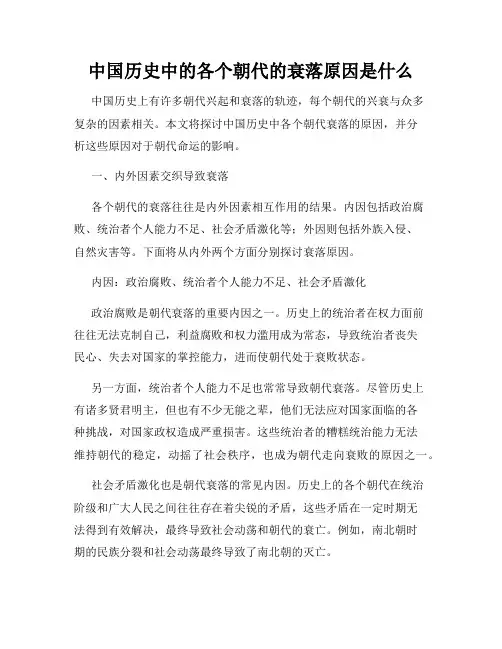 中国历史中的各个朝代的衰落原因是什么

中国历史上有许多朝代兴起和衰落的轨迹，每个朝代的兴衰与众多复杂的因素相关。本文将探讨中国历史中各个朝代衰落的原因，并分析这些原因对于朝代命运的影响。

一、内外因素交织导致衰落

各个朝代的衰落往往是内外因素相互作用的结果。内因包括政治腐败、统治者个人能力不足、社会矛盾激化等；外因则包括外族入侵、自然灾害等。下面将从内外两个方面分别探讨衰落原因。

内因：政治腐败、统治者个人能力不足、社会矛盾激化

政治腐败是朝代衰落的重要内因之一。历史上的统治者在权力面前往往无法克制自己，利益腐败和权力滥用成为常态，导致统治者丧失民心、失去对国家的掌控能力，进而使朝代处于衰败状态。

另一方面，统治者个人能力不足也常常导致朝代衰落。尽管历史上有诸多贤君明主，但也有不少无能之辈，他们无法应对国家面临的各种挑战，对国家政权造成严重损害。这些统治者的糟糕统治能力无法维持朝代的稳定，动摇了社会秩序，也成为朝代走向衰败的原因之一。

社会矛盾激化也是朝代衰落的常见内因。历史上的各个朝代在统治阶级和广大人民之间往往存在着尖锐的矛盾，这些矛盾在一定时期无法得到有效解决，最终导致社会动荡和朝代的衰亡。例如，南北朝时期的民族分裂和社会动荡最终导致了南北朝的灭亡。